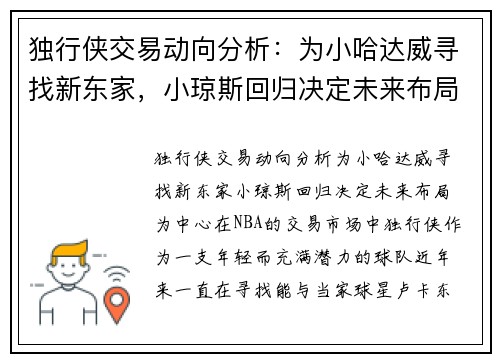 独行侠交易动向分析：为小哈达威寻找新东家，小琼斯回归决定未来布局

独行侠交易动向分析为小哈达威寻找新东家小琼斯回归决定未来布局为中心在NBA的交易市场中独行侠作为一支年轻而充满潜力的球队近年来一直在寻找能与当家球星卢卡东